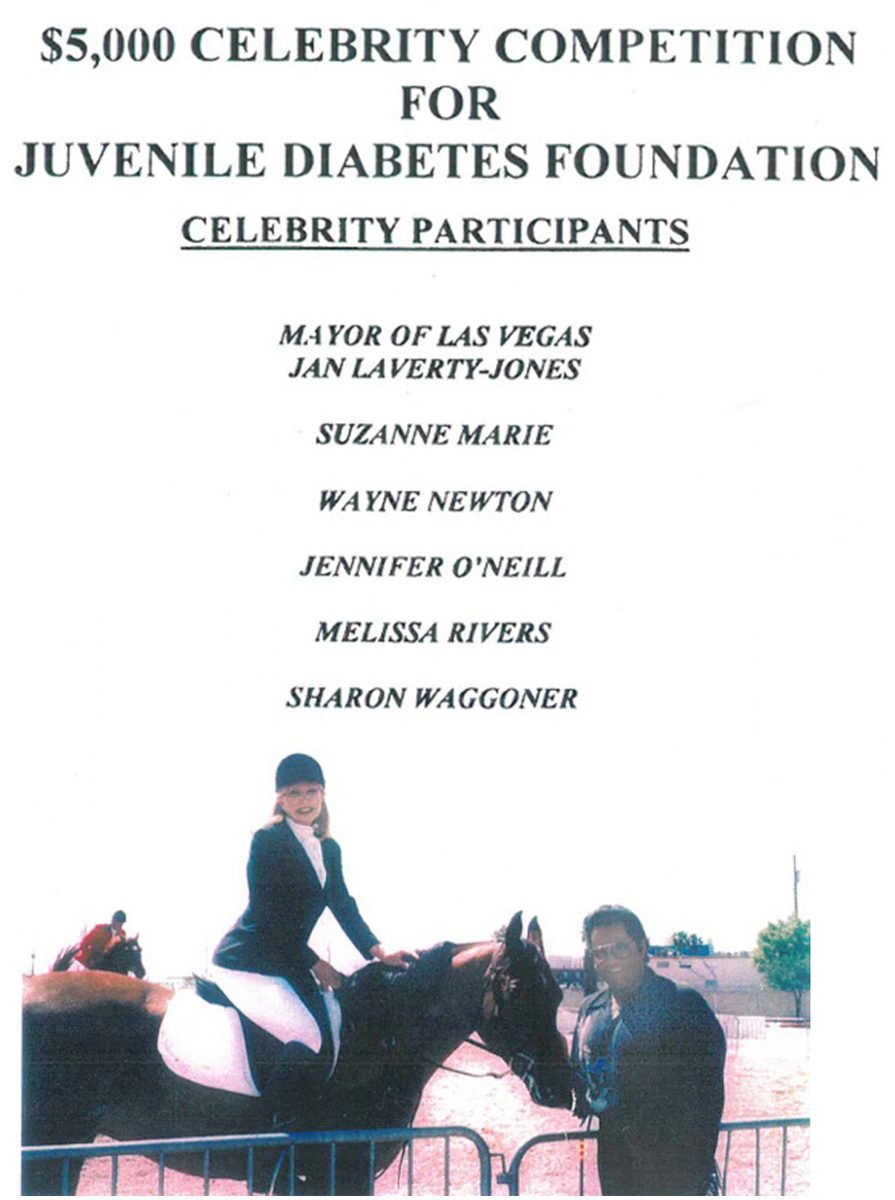 $5,000 CELEBRITY COMPETITION
FOR
JUVENILE DIABETES FOUNDATION

CELEBRITY PARTICIPANTS

MAYOR OF LAS VEGAS
JAN LAVERTY-JONES

SUZANNE MARIE

WAYNE NEWTON

JENNIFER O'NEILL

MELISSA RIVERS

SHARON WAGGONER